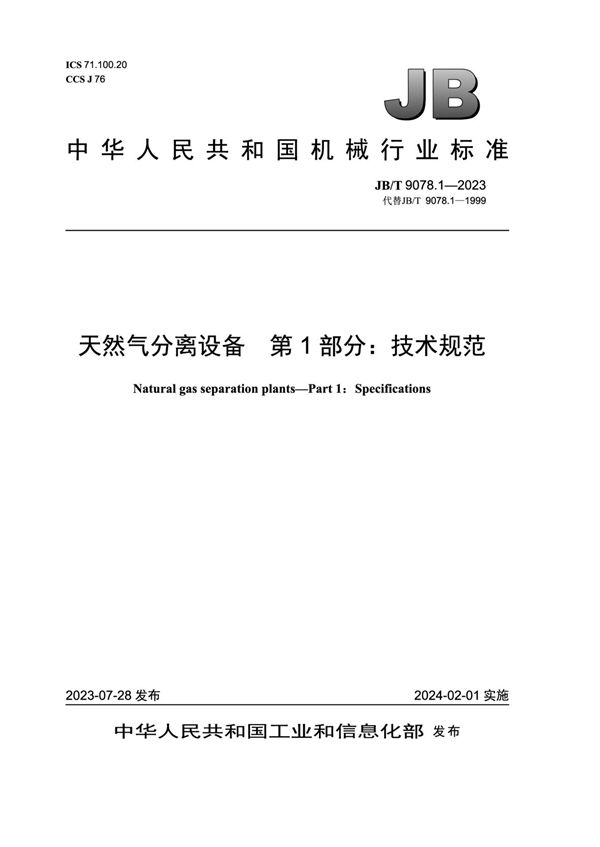 ICS 71.100.20
CCS J 76

JB

中华人民共和国机械行业标准

JB/T 9078.1—2023
代替JB/T 9078.1—1999

天然气分离设备 第1部分：技术规范

Natural gas separation plants—Part 1：Specifications

2023-07-28 发布

2024-02-01 实施

中华人民共和国工业和信息化部 发布